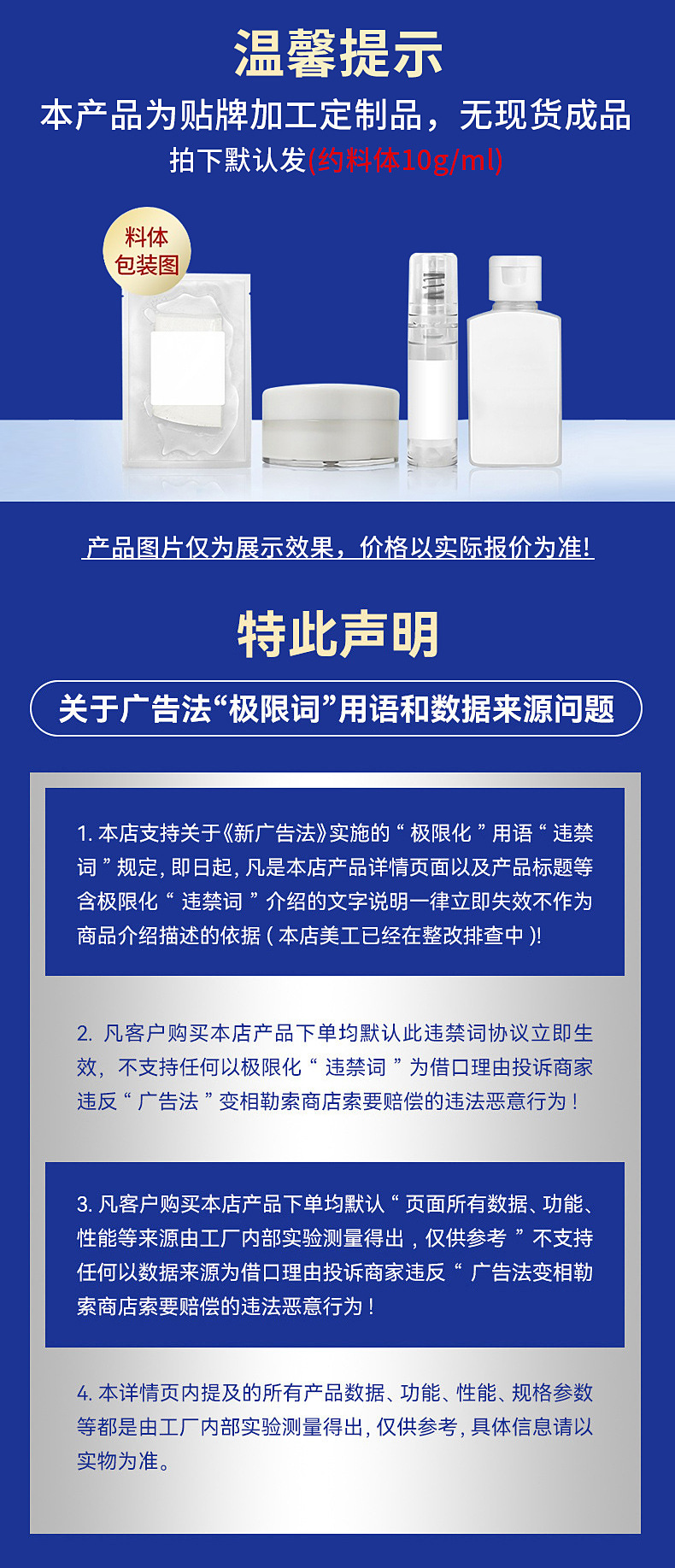 温馨提示

本产品为贴牌加工定制品，无现货成品

拍下默认发(约料体10g/ml)

料体
包装图

产品图片仅为展示效果，价格以实际报价为准!

特此声明

关于广告法“极限词”用语和数据来源问题

1.本店支持关于《新广告法》实施的“极限化”用语“违禁词”规定，即日起，凡是本店产品详情页面以及产品标题等含极限化“违禁词”介绍的文字说明一律立即失效不作为商品介绍描述的依据（本店美工已经在整改排查中）!

2.凡客户购买本店产品下单均默认此违禁词协议立即生效，不支持任何以极限化“违禁词”为借口理由投诉商家违反“广告法”变相勒索商店索要赔偿的违法恶意行为！

3.凡客户购买本店产品下单均默认“页面所有数据、功能、性能等来源由工厂内部实验测量得出，仅供参考”不支持任何以数据来源为借口理由投诉商家违反“广告法变相勒索商店索要赔偿的违法恶意行为！

4.本详情页内提及的所有产品数据、功能、性能、规格参数等都是由工厂内部实验测量得出，仅供参考，具体信息请以实物为准。